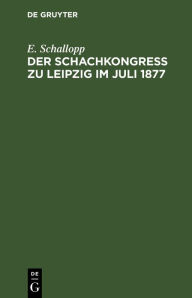 DE GRUYTER

E. Schallopp

DER SCHACHKONGRESS ZU LEIPZIG IM JULI 1877

DE G